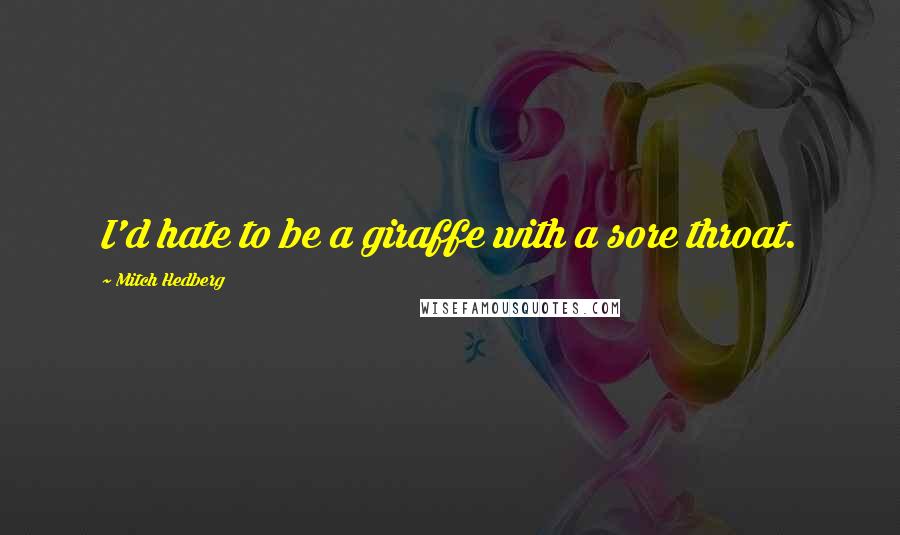 I'd hate to be a giraffe with a sore throat.

~ Mitch Hedberg

WISEFAMOUSQUOTES.COM